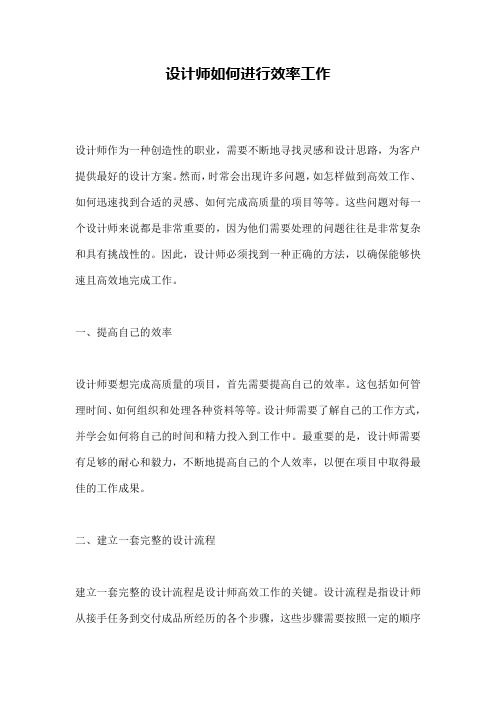 设计师如何进行效率工作

设计师作为一种创造性的职业，需要不断地寻找灵感和设计思路，为客户提供最好的设计方案。然而，时常会出现许多问题，如怎样做到高效工作、如何迅速找到合适的灵感、如何完成高质量的项目等等。这些问题对每一个设计师来说都是非常重要的，因为他们需要处理的问题往往是非常复杂和具有挑战性的。因此，设计师必须找到一种正确的方法，以确保能够快速且高效地完成工作。

一、提高自己的效率

设计师要想完成高质量的项目，首先需要提高自己的效率。这包括如何管理时间、如何组织和处理各种资料等等。设计师需要了解自己的工作方式，并学会如何将自己的时间和精力投入到工作中。最重要的是，设计师需要有足够的耐心和毅力，不断地提高自己的个人效率，以便在项目中取得最佳的工作成果。

二、建立一套完整的设计流程

建立一套完整的设计流程是设计师高效工作的关键。设计流程是指设计师从接手任务到交付成品所经历的各个步骤，这些步骤需要按照一定的顺序